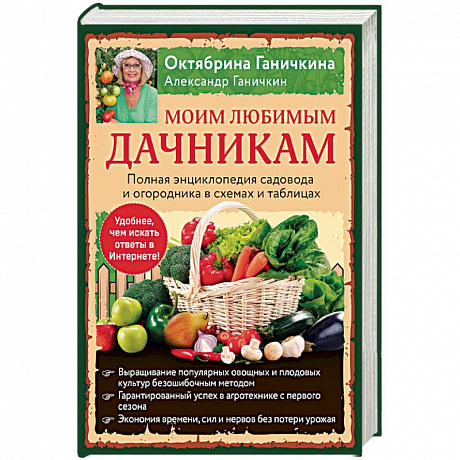 Октябрина Ганичкина
Александр Ганичкин

МОИМ ЛЮБИМЫМ
ДАЧНИКАМ

Полная энциклопедия садовода и огородника в схемах и таблицах

Удобнее, чем искать ответы в Интернете!

Выращивание популярных овощных и плодовых культур безошибочным методом

Гарантированный успех в агротехнике с первого сезона

Экономия времени, сил и нервов без потери урожая